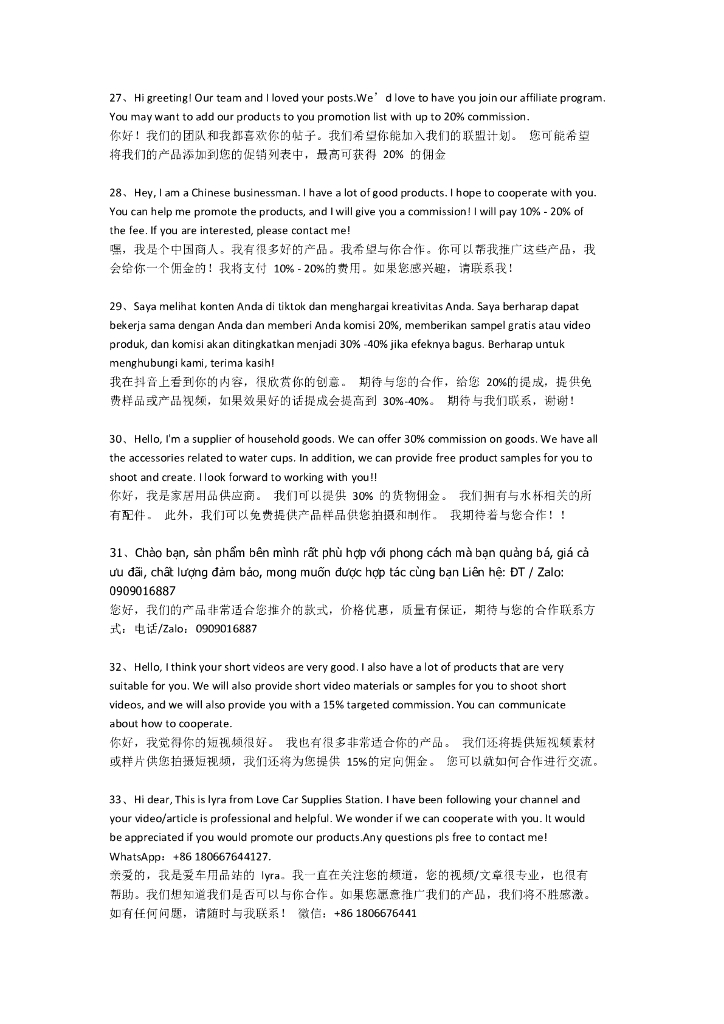 27、Hi greeting! Our team and I loved your posts.We’d love to have you join our affiliate program. You may want to add our products to you promotion list with up to 20% commission.
你好！我们的团队和我都喜欢你的帖子。我们希望你能加入我们的联盟计划。 您可能希望将我们的产品添加到您的促销列表中，最高可获得 20% 的佣金

28、Hey, I am a Chinese businessman. I have a lot of good products. I hope to cooperate with you. You can help me promote the products, and I will give you a commission! I will pay 10% - 20% of the fee. If you are interested, please contact me!
嘿，我是个中国商人。我有很多好的产品。我希望与你合作。你可以帮我推广这些产品，我会给你一个佣金的！我将支付 10% - 20%的费用。如果您感兴趣，请联系我！

29、Saya melihat konten Anda di tiktok dan menghargai kreativitas Anda. Saya berharap dapat bekerja sama dengan Anda dan memberi Anda komisi 20%, memberikan sampel gratis atau video produk, dan komisi akan ditingkatkan menjadi 30% -40% jika efeknya bagus. Berharap untuk menghubungi kami, terima kasih!
我在抖音上看到你的内容，很欣赏你的创意。 期待与您的合作，给您 20%的提成，提供免费样品或产品视频，如果效果好的话提成会提高到 30%-40%。 期待与我们联系，谢谢！

30、Hello, I'm a supplier of household goods. We can offer 30% commission on goods. We have all the accessories related to water cups. In addition, we can provide free product samples for you to shoot and create. I look forward to working with you!!
你好，我是家居用品供应商。 我们可以提供 30% 的货物佣金。 我们拥有与水杯相关的所有配件。 此外，我们可以免费提供产品样品供您拍摄和制作。 我期待着与您合作！！

31、Chào bạn, sản phẩm bên mình rất phù hợp với phong cách mà bạn quảng bá, giá cả ưu đãi, chất lượng đảm bảo, mong muốn được hợp tác cùng bạn Liên hệ: ĐT / Zalo: 0909016887
您好，我们的产品非常适合您推介的款式，价格优惠，质量有保证，期待与您的合作联系方式：电话/Zalo：0909016887

32、Hello, I think your short videos are very good. I also have a lot of products that are very suitable for you. We will also provide short video materials or samples for you to shoot short videos, and we will also provide you with a 15% targeted commission. You can communicate about how to cooperate.
你好，我觉得你的短视频很好。 我也有很多非常适合你的产品。 我们还将提供短视频素材或样片供您拍摄短视频，我们还将为您提供 15%的定向佣金。 您可以就如何合作进行交流。

33、Hi dear, This is lyra from Love Car Supplies Station. I have been following your channel and your video/article is professional and helpful. We wonder if we can cooperate with you. It would be appreciated if you would promote our products.Any questions pls free to contact me! WhatsApp：+86 180667644127.
亲爱的，我是爱车用品站的 lyra。我一直在关注您的频道，您的视频/文章很专业，也很有帮助。我们想知道我们是否可以与你合作。如果您愿意推广我们的产品，我们将不胜感激。如有任何问题，请随时与我联系！ 微信：+86 1806676441